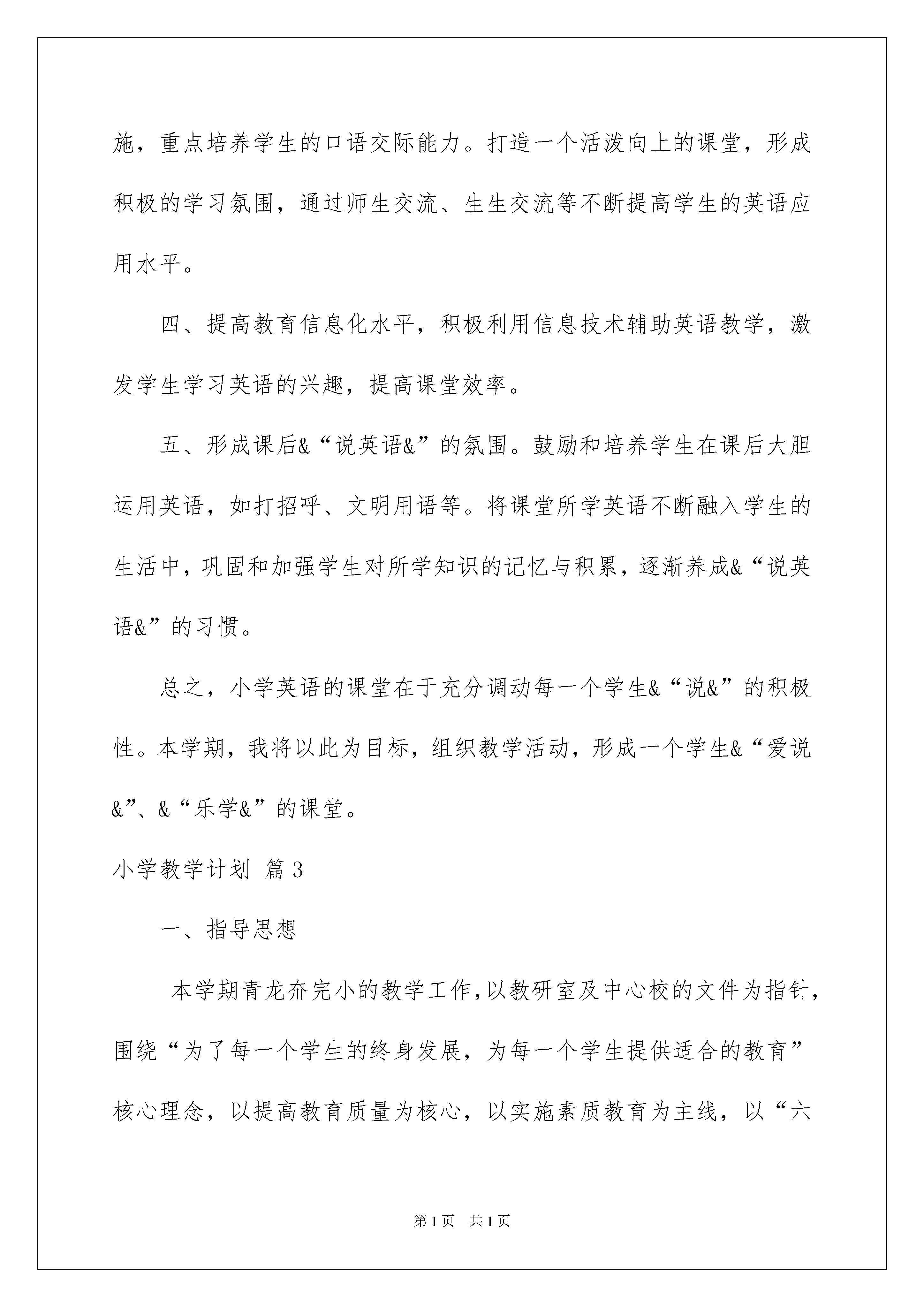 施，重点培养学生的口语交际能力。打造一个活泼向上的课堂，形成积极的学习氛围，通过师生交流、生生交流等不断提高学生的英语应用水平。

四、提高教育信息化水平，积极利用信息技术辅助英语教学，激发学生学习英语的兴趣，提高课堂效率。

五、形成课后&“说英语&”的氛围。鼓励和培养学生在课后大胆运用英语，如打招呼、文明用语等。将课堂所学英语不断融入学生的生活中，巩固和加强学生对所学知识的记忆与积累，逐渐养成&“说英语&”的习惯。

总之，小学英语的课堂在于充分调动每一个学生&“说&”的积极性。本学期，我将以此为目标，组织教学活动，形成一个学生&“爱说&”、&“乐学&”的课堂。

小学教学计划 篇3

一、指导思想

本学期青龙夼完小的教学工作,以教研室及中心校的文件为指针,围绕“为了每一个学生的终身发展，为每一个学生提供适合的教育”核心理念，以提高教育质量为核心，以实施素质教育为主线，以“六

第1页 共1页